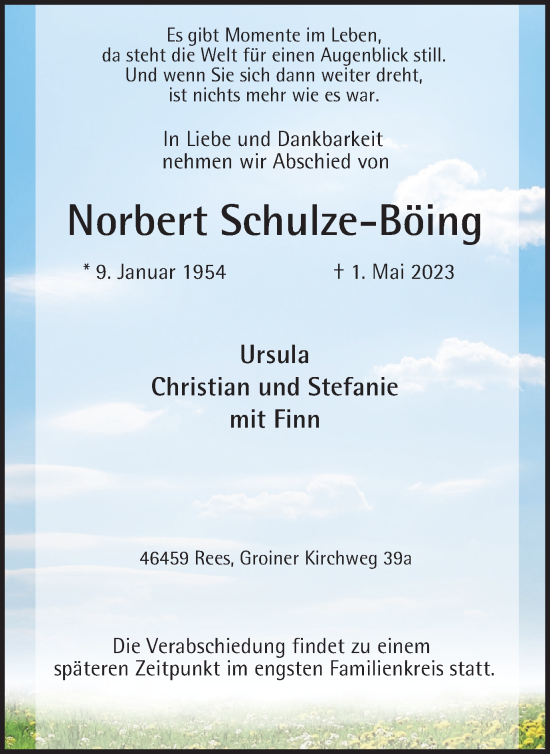 Es gibt Momente im Leben,
da steht die Welt für einen Augenblick still.
Und wenn Sie sich dann weiter dreht,
ist nichts mehr wie es war.

In Liebe und Dankbarkeit
nehmen wir Abschied von

Norbert Schulze-Böing

* 9. Januar 1954 † 1. Mai 2023

Ursula
Christian und Stefanie
mit Finn

46459 Rees, Groiner Kirchweg 39a

Die Verabschiedung findet zu einem
späteren Zeitpunkt im engsten Familienkreis statt.